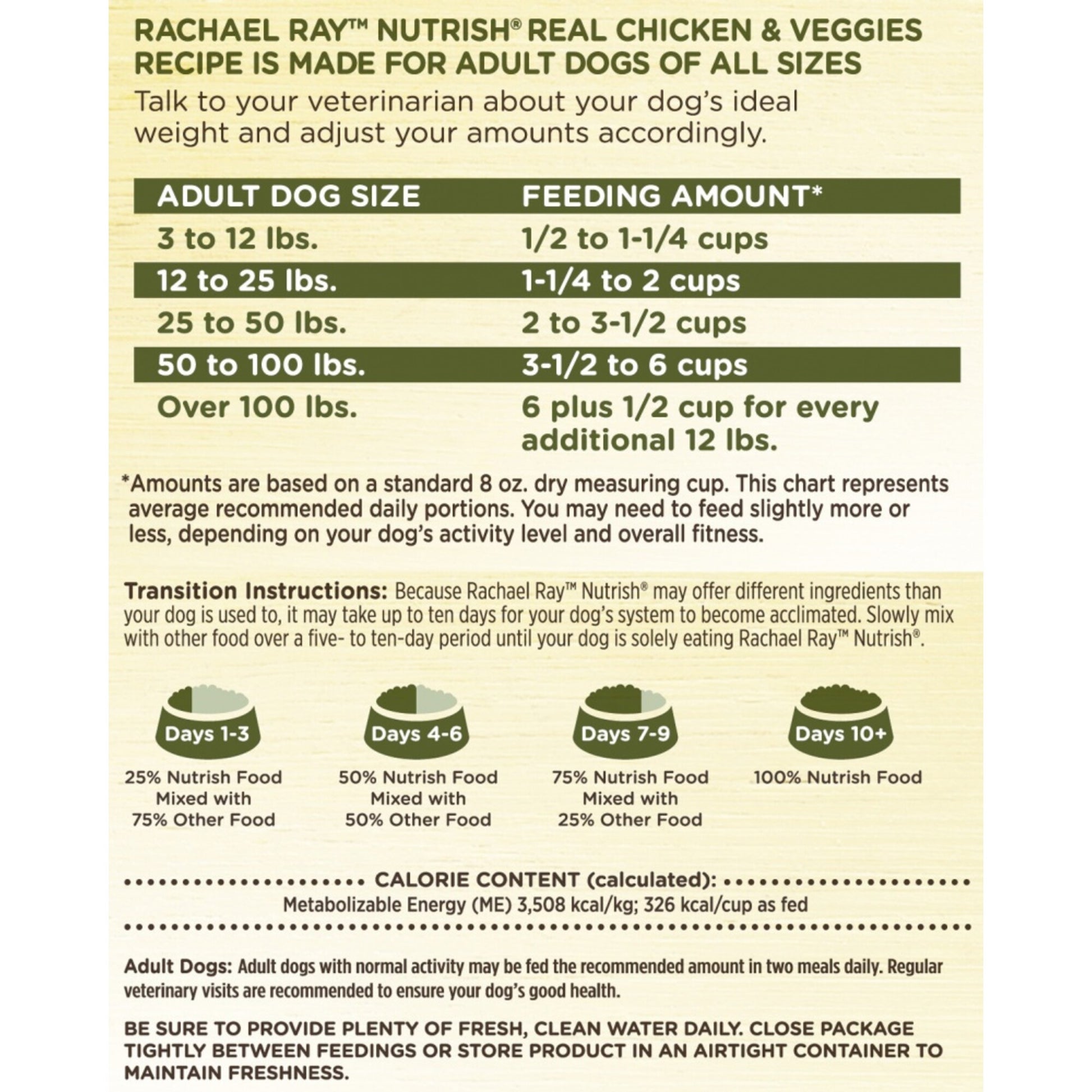 RACHAEL RAY™ NUTRISH® REAL CHICKEN & VEGGIES RECIPE IS MADE FOR ADULT DOGS OF ALL SIZES

Talk to your veterinarian about your dog's ideal weight and adjust your amounts accordingly.

| ADULT DOG SIZE | FEEDING AMOUNT* |
|---|---|
| 3 to 12 lbs. | 1/2 to 1-1/4 cups |
| 12 to 25 lbs. | 1-1/4 to 2 cups |
| 25 to 50 lbs. | 2 to 3-1/2 cups |
| 50 to 100 lbs. | 3-1/2 to 6 cups |
| Over 100 lbs. | 6 plus 1/2 cup for every additional 12 lbs. |

*Amounts are based on a standard 8 oz. dry measuring cup. This chart represents average recommended daily portions. You may need to feed slightly more or less, depending on your dog's activity level and overall fitness.

Transition Instructions: Because Rachael Ray™ Nutrish® may offer different ingredients than your dog is used to, it may take up to ten days for your dog's system to become acclimated. Slowly mix with other food over a five- to ten-day period until your dog is solely eating Rachael Ray™ Nutrish®.

Days 1-3
25% Nutrish Food Mixed with 75% Other Food

Days 4-6
50% Nutrish Food Mixed with 50% Other Food

Days 7-9
75% Nutrish Food Mixed with 25% Other Food

Days 10+
100% Nutrish Food

CALORIE CONTENT (calculated):
Metabolizable Energy (ME) 3,508 kcal/kg; 326 kcal/cup as fed

Adult Dogs: Adult dogs with normal activity may be fed the recommended amount in two meals daily. Regular veterinary visits are recommended to ensure your dog's good health.

BE SURE TO PROVIDE PLENTY OF FRESH, CLEAN WATER DAILY. CLOSE PACKAGE TIGHTLY BETWEEN FEEDINGS OR STORE PRODUCT IN AN AIRTIGHT CONTAINER TO MAINTAIN FRESHNESS.